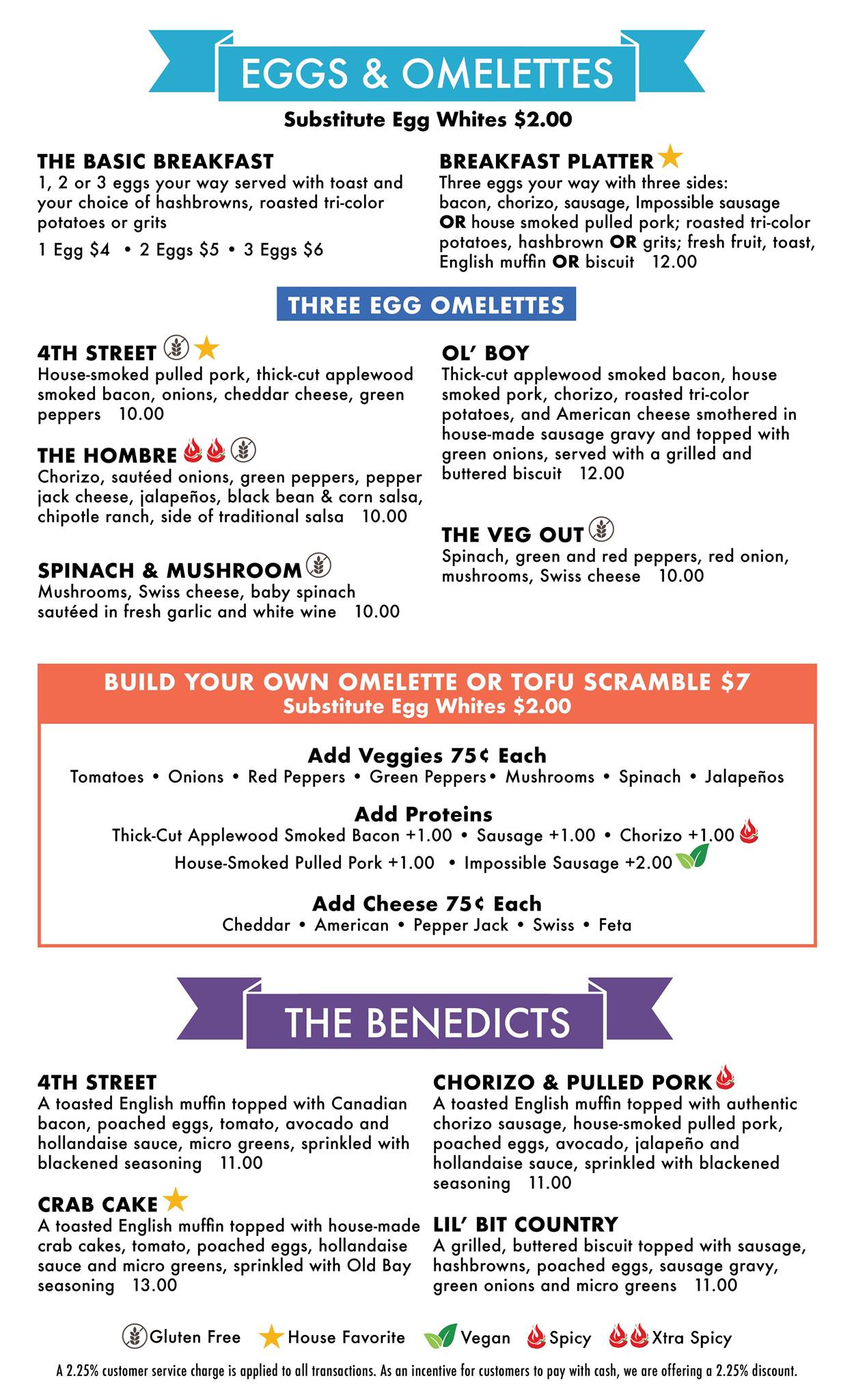 EGGS & OMELETTES

Substitute Egg Whites $2.00

THE BASIC BREAKFAST
1, 2 or 3 eggs your way served with toast and your choice of hashbrowns, roasted tri-color potatoes or grits
1 Egg $4 • 2 Eggs $5 • 3 Eggs $6

BREAKFAST PLATTER
Three eggs your way with three sides: bacon, chorizo, sausage, Impossible sausage OR house smoked pulled pork; roasted tri-color potatoes, hashbrown OR grits; fresh fruit, toast, English muffin OR biscuit 12.00

THREE EGG OMELETTES

4TH STREET
House-smoked pulled pork, thick-cut applewood smoked bacon, onions, cheddar cheese, green peppers 10.00

THE HOMBRE
Chorizo, sautéed onions, green peppers, pepper jack cheese, jalapeños, black bean & corn salsa, chipotle ranch, side of traditional salsa 10.00

SPINACH & MUSHROOM
Mushrooms, Swiss cheese, baby spinach sautéed in fresh garlic and white wine 10.00

OL' BOY
Thick-cut applewood smoked bacon, house smoked pork, chorizo, roasted tri-color potatoes, and American cheese smothered in house-made sausage gravy and topped with green onions, served with a grilled and buttered biscuit 12.00

THE VEG OUT
Spinach, green and red peppers, red onion, mushrooms, Swiss cheese 10.00

BUILD YOUR OWN OMELETTE OR TOFU SCRAMBLE $7
Substitute Egg Whites $2.00

Add Veggies 75¢ Each
Tomatoes • Onions • Red Peppers • Green Peppers• Mushrooms • Spinach • Jalapeños

Add Proteins
Thick-Cut Applewood Smoked Bacon +1.00 • Sausage +1.00 • Chorizo +1.00
House-Smoked Pulled Pork +1.00 • Impossible Sausage +2.00

Add Cheese 75¢ Each
Cheddar • American • Pepper Jack • Swiss • Feta

THE BENEDICTS

4TH STREET
A toasted English muffin topped with Canadian bacon, poached eggs, tomato, avocado and hollandaise sauce, micro greens, sprinkled with blackened seasoning 11.00

CRAB CAKE
A toasted English muffin topped with house-made crab cakes, tomato, poached eggs, hollandaise sauce and micro greens, sprinkled with Old Bay seasoning 13.00

CHORIZO & PULLED PORK
A toasted English muffin topped with authentic chorizo sausage, house-smoked pulled pork, poached eggs, avocado, jalapeño and hollandaise sauce, sprinkled with blackened seasoning 11.00

LIL' BIT COUNTRY
A grilled, buttered biscuit topped with sausage, hashbrowns, poached eggs, sausage gravy, green onions and micro greens 11.00

Gluten Free House Favorite Vegan Spicy Xtra Spicy

A 2.25% customer service charge is applied to all transactions. As an incentive for customers to pay with cash, we are offering a 2.25% discount.